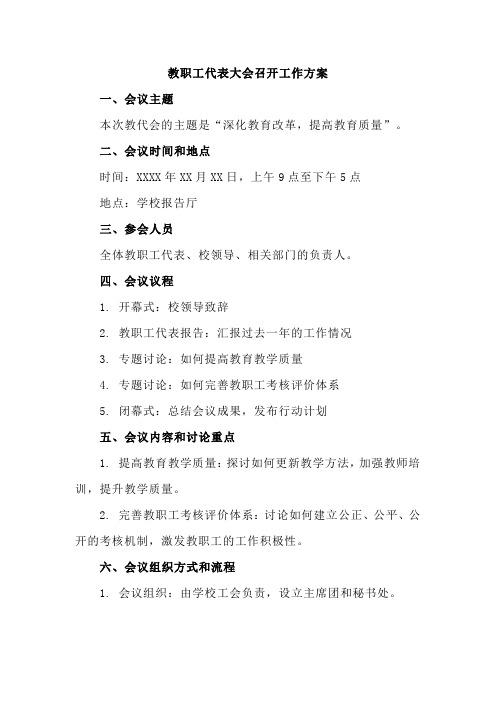 教职工代表大会召开工作方案

一、会议主题

本次教代会的主题是“深化教育改革，提高教育质量”。

二、会议时间和地点

时间：XXXX 年 XX 月 XX 日，上午 9 点至下午 5 点

地点：学校报告厅

三、参会人员

全体教职工代表、校领导、相关部门的负责人。

四、会议议程

1. 开幕式：校领导致辞

2. 教职工代表报告：汇报过去一年的工作情况

3. 专题讨论：如何提高教育教学质量

4. 专题讨论：如何完善教职工考核评价体系

5. 闭幕式：总结会议成果，发布行动计划

五、会议内容和讨论重点

1. 提高教育教学质量：探讨如何更新教学方法，加强教师培训，提升教学质量。

2. 完善教职工考核评价体系：讨论如何建立公正、公平、公开的考核机制，激发教职工的工作积极性。

六、会议组织方式和流程

1. 会议组织：由学校工会负责，设立主席团和秘书处。